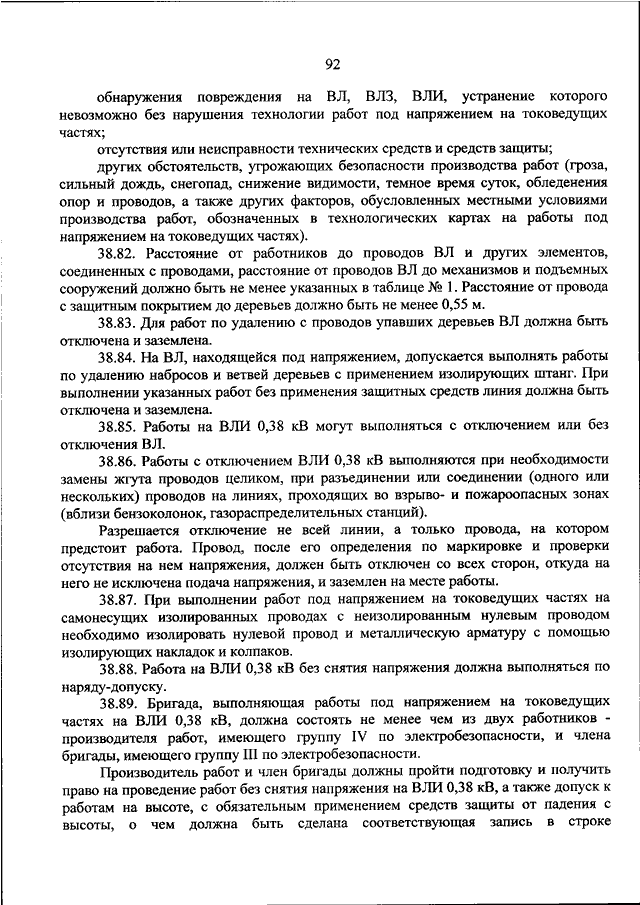 92

обнаружения повреждения на ВЛ, ВЛЗ, ВЛИ, устранение которого невозможно без нарушения технологии работ под напряжением на токоведущих частях;

отсутствия или неисправности технических средств и средств защиты;

других обстоятельств, угрожающих безопасности производства работ (гроза, сильный дождь, снегопад, снижение видимости, темное время суток, обледенения опор и проводов, а также других факторов, обусловленных местными условиями производства работ, обозначенных в технологических картах на работы под напряжением на токоведущих частях).

38.82. Расстояние от работников до проводов ВЛ и других элементов, соединенных с проводами, расстояние от проводов ВЛ до механизмов и подъемных сооружений должно быть не менее указанных в таблице № 1. Расстояние от провода с защитным покрытием до деревьев должно быть не менее 0,55 м.

38.83. Для работ по удалению с проводов упавших деревьев ВЛ должна быть отключена и заземлена.

38.84. На ВЛ, находящейся под напряжением, допускается выполнять работы по удалению набросов и ветвей деревьев с применением изолирующих штанг. При выполнении указанных работ без применения защитных средств линия должна быть отключена и заземлена.

38.85. Работы на ВЛИ 0,38 кВ могут выполняться с отключением или без отключения ВЛ.

38.86. Работы с отключением ВЛИ 0,38 кВ выполняются при необходимости замены жгута проводов целиком, при разъединении или соединении (одного или нескольких) проводов на линиях, проходящих во взрыво- и пожароопасных зонах (вблизи бензоколонок, газораспределительных станций).

Разрешается отключение не всей линии, а только провода, на котором предстоит работа. Провод, после его определения по маркировке и проверки отсутствия на нем напряжения, должен быть отключен со всех сторон, откуда на него не исключена подача напряжения, и заземлен на месте работы.

38.87. При выполнении работ под напряжением на токоведущих частях на самонесущих изолированных проводах с неизолированным нулевым проводом необходимо изолировать нулевой провод и металлическую арматуру с помощью изолирующих накладок и колпаков.

38.88. Работа на ВЛИ 0,38 кВ без снятия напряжения должна выполняться по наряду-допуску.

38.89. Бригада, выполняющая работы под напряжением на токоведущих частях на ВЛИ 0,38 кВ, должна состоять не менее чем из двух работников - производителя работ, имеющего группу IV по электробезопасности, и члена бригады, имеющего группу III по электробезопасности.

Производитель работ и член бригады должны пройти подготовку и получить право на проведение работ без снятия напряжения на ВЛИ 0,38 кВ, а также допуск к работам на высоте, с обязательным применением средств защиты от падения с высоты, о чем должна быть сделана соответствующая запись в строке